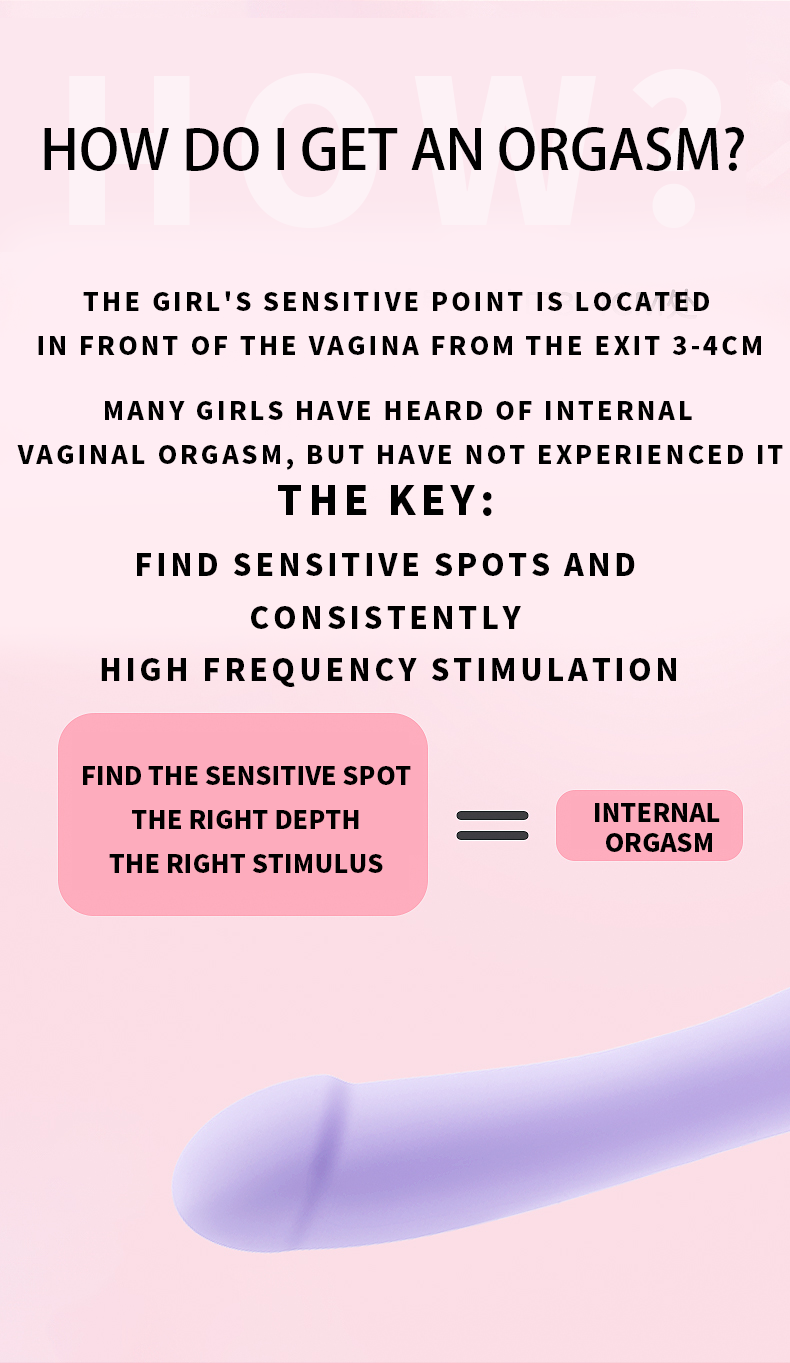 HOW?

HOW DO I GET AN ORGASM?

THE GIRL'S SENSITIVE POINT IS LOCATED IN FRONT OF THE VAGINA FROM THE EXIT 3-4CM

MANY GIRLS HAVE HEARD OF INTERNAL VAGINAL ORGASM, BUT HAVE NOT EXPERIENCED IT

THE KEY:

FIND SENSITIVE SPOTS AND CONSISTENTLY HIGH FREQUENCY STIMULATION

FIND THE SENSITIVE SPOT
THE RIGHT DEPTH
THE RIGHT STIMULUS

=

INTERNAL ORGASM